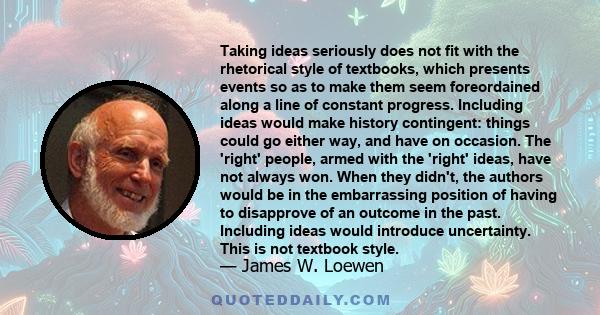 Taking ideas seriously does not fit with the rhetorical style of textbooks, which presents events so as to make them seem foreordained along a line of constant progress. Including ideas would make history contingent: things could go either way, and have on occasion. The 'right' people, armed with the 'right' ideas, have not always won. When they didn't, the authors would be in the embarrassing position of having to disapprove of an outcome in the past. Including ideas would introduce uncertainty. This is not textbook style.

— James W. Loewen

QUOTEDDAILY.COM